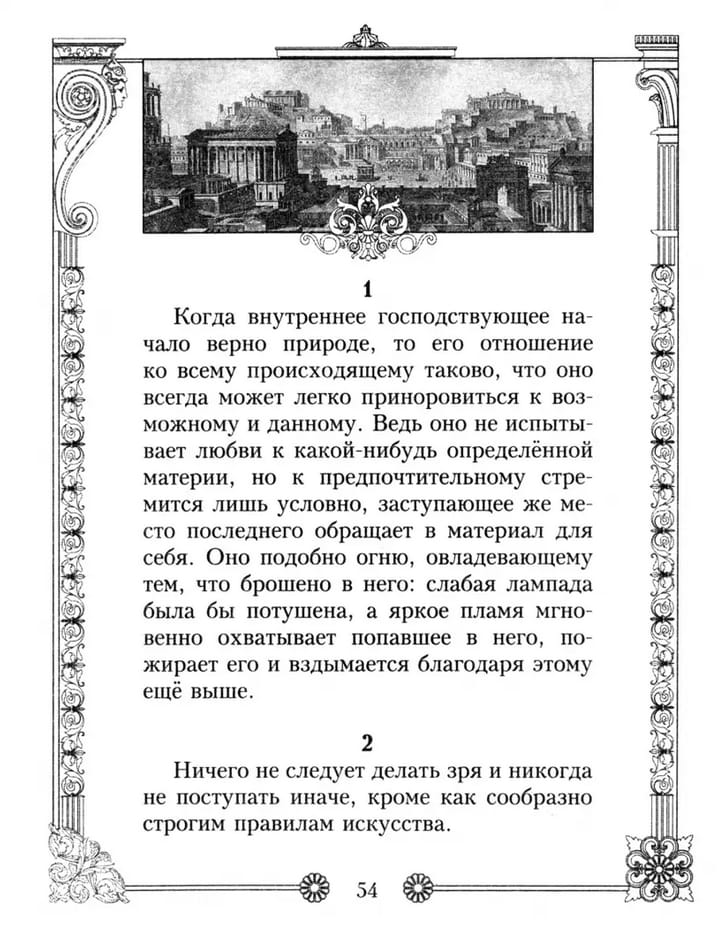 1

Когда внутреннее господствующее начало верно природе, то его отношение ко всему происходящему таково, что оно всегда может легко приноровиться к возможному и данному. Ведь оно не испытывает любви к какой-нибудь определённой материи, но к предпочтительному стремится лишь условно, заступающее же место последнего обращает в материал для себя. Оно подобно огню, овладевающему тем, что брошено в него: слабая лампада была бы потушена, а яркое пламя мгновенно охватывает попавшее в него, пожирает его и вздымается благодаря этому ещё выше.

2

Ничего не следует делать зря и никогда не поступать иначе, кроме как сообразно строгим правилам искусства.

54